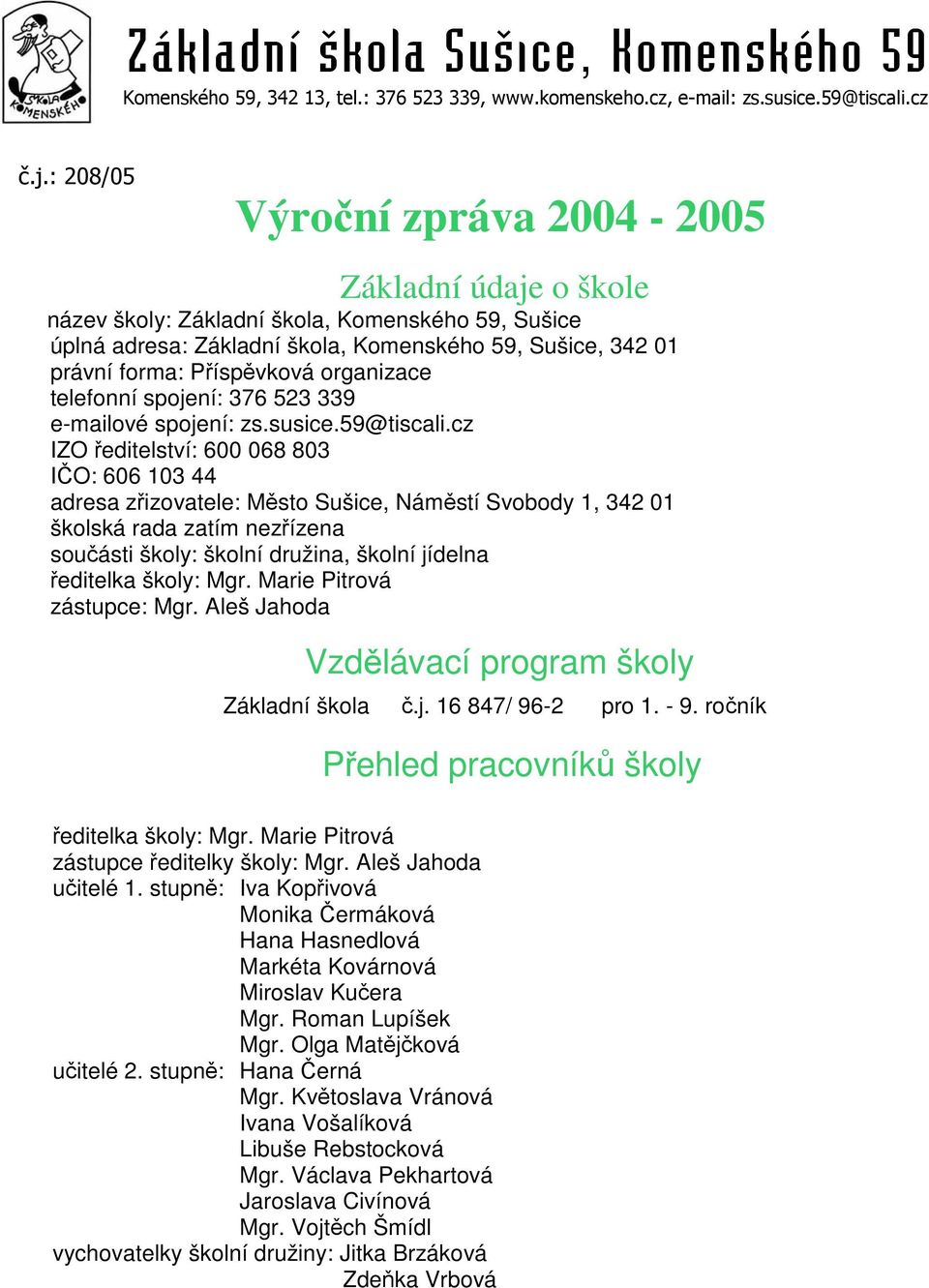 ŠKOLA KOMENSKÉHO

Základní škola Sušice, Komenského 59
Komenského 59, 342 13, tel.: 376 523 339, www.komenskeho.cz, e-mail: zs.susice.59@tiscali.cz

č.j.: 208/05

Výroční zpráva 2004 - 2005

Základní údaje o škole

název školy: Základní škola, Komenského 59, Sušice
úplná adresa: Základní škola, Komenského 59, Sušice, 342 01
právní forma: Příspěvková organizace
telefonní spojení: 376 523 339
e-mailové spojení: zs.susice.59@tiscali.cz
IZO ředitelství: 600 068 803
IČO: 606 103 44
adresa zřizovatele: Město Sušice, Náměstí Svobody 1, 342 01
školská rada zatím nezřízena
součásti školy: školní družina, školní jídelna
ředitelka školy: Mgr. Marie Pitrová
zástupce: Mgr. Aleš Jahoda

Vzdělávací program školy

Základní škola č.j. 16 847/ 96-2 pro 1. - 9. ročník

Přehled pracovníků školy

ředitelka školy: Mgr. Marie Pitrová
zástupce ředitelky školy: Mgr. Aleš Jahoda
učitelé 1. stupně: Iva Kopřivová
Monika Čermáková
Hana Hasnedlová
Markéta Kovárnová
Miroslav Kučera
Mgr. Roman Lupíšek
Mgr. Olga Matějčková
učitelé 2. stupně: Hana Černá
Mgr. Květoslava Vránová
Ivana Vošalíková
Libuše Rebstocková
Mgr. Václava Pekhartová
Jaroslava Civínová
Mgr. Vojtěch Šmídl
vychovatelky školní družiny: Jitka Brzáková
Zdeňka Vrbová